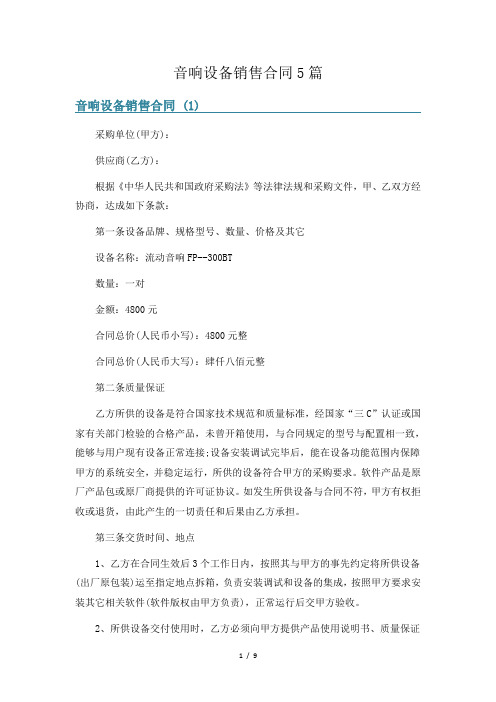 音响设备销售合同5篇

音响设备销售合同 (1)

采购单位(甲方)：

供应商(乙方)：

根据《中华人民共和国政府采购法》等法律法规和采购文件，甲、乙双方经协商，达成如下条款：

第一条设备品牌、规格型号、数量、价格及其它

设备名称：流动音响FP--300BT

数量：一对

金额：4800元

合同总价(人民币小写)：4800元整

合同总价(人民币大写)：肆仟八佰元整

第二条质量保证

乙方所供的设备是符合国家技术规范和质量标准，经国家“三C”认证或国家有关部门检验的合格产品，未曾开箱使用，与合同规定的型号与配置相一致，能够与用户现有设备正常连接;设备安装调试完毕后，能在设备功能范围内保障甲方的系统安全，并稳定运行，所供的设备符合甲方的采购要求。软件产品是原厂产品包或原厂商提供的许可证协议。如发生所供设备与合同不符，甲方有权拒收或退货，由此产生的一切责任和后果由乙方承担。

第三条交货时间、地点

1、乙方在合同生效后3个工作日内，按照其与甲方的事先约定将所供设备(出厂原包装)运至指定地点拆箱，负责安装调试和设备的集成，按照甲方要求安装其它相关软件(软件版权由甲方负责)，正常运行后交甲方验收。

2、所供设备交付使用时，乙方必须向甲方提供产品使用说明书、质量保证

1 / 9